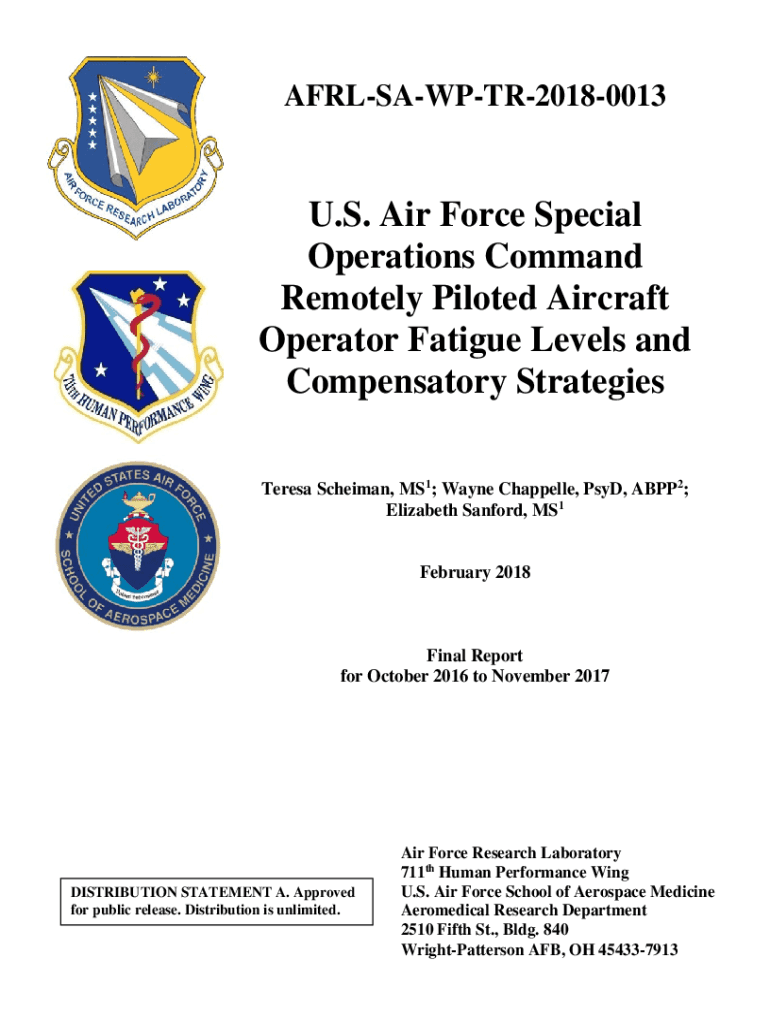 AIR FORCE RESEARCH LABORATORY

711TH HUMAN PERFORMANCE WING

UNITED STATES AIR FORCE SCHOOL OF AEROSPACE MEDICINE

AFRL-SA-WP-TR-2018-0013

U.S. Air Force Special Operations Command Remotely Piloted Aircraft Operator Fatigue Levels and Compensatory Strategies

Teresa Scheiman, MS$^1$; Wayne Chappelle, PsyD, ABPP$^2$; Elizabeth Sanford, MS$^1$

February 2018

Final Report for October 2016 to November 2017

DISTRIBUTION STATEMENT A. Approved for public release. Distribution is unlimited.

Air Force Research Laboratory
711$^{th}$ Human Performance Wing
U.S. Air Force School of Aerospace Medicine
Aeromedical Research Department
2510 Fifth St., Bldg. 840
Wright-Patterson AFB, OH 45433-7913